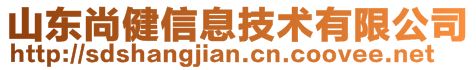 山东尚健信息技术有限公司
http://sdshangjian.cn.coovee.net